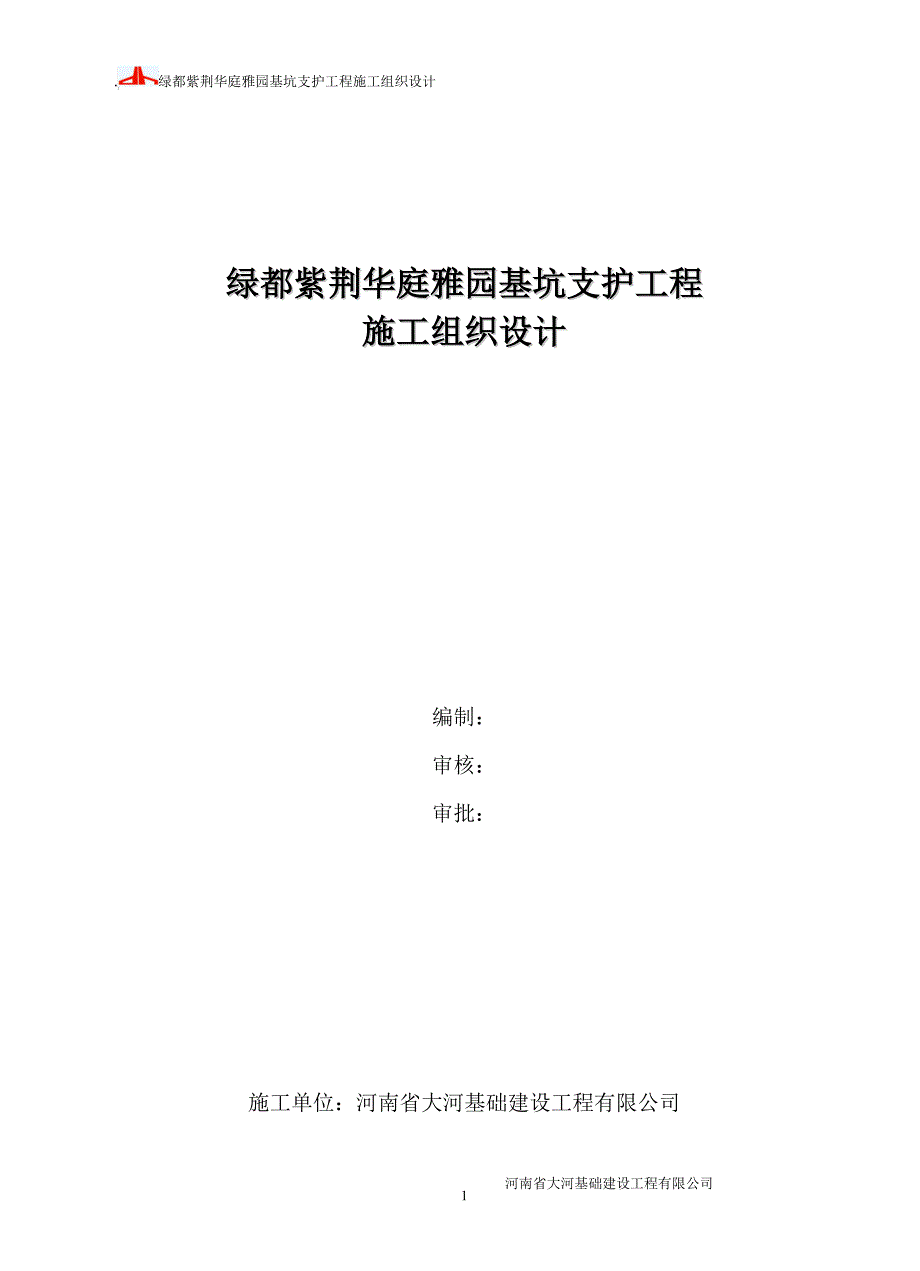 绿都紫荆华庭雅园基坑支护工程施工组织设计

绿都紫荆华庭雅园基坑支护工程
施工组织设计

编制：

审核：

审批：

施工单位：河南省大河基础建设工程有限公司

河南省大河基础建设工程有限公司

1